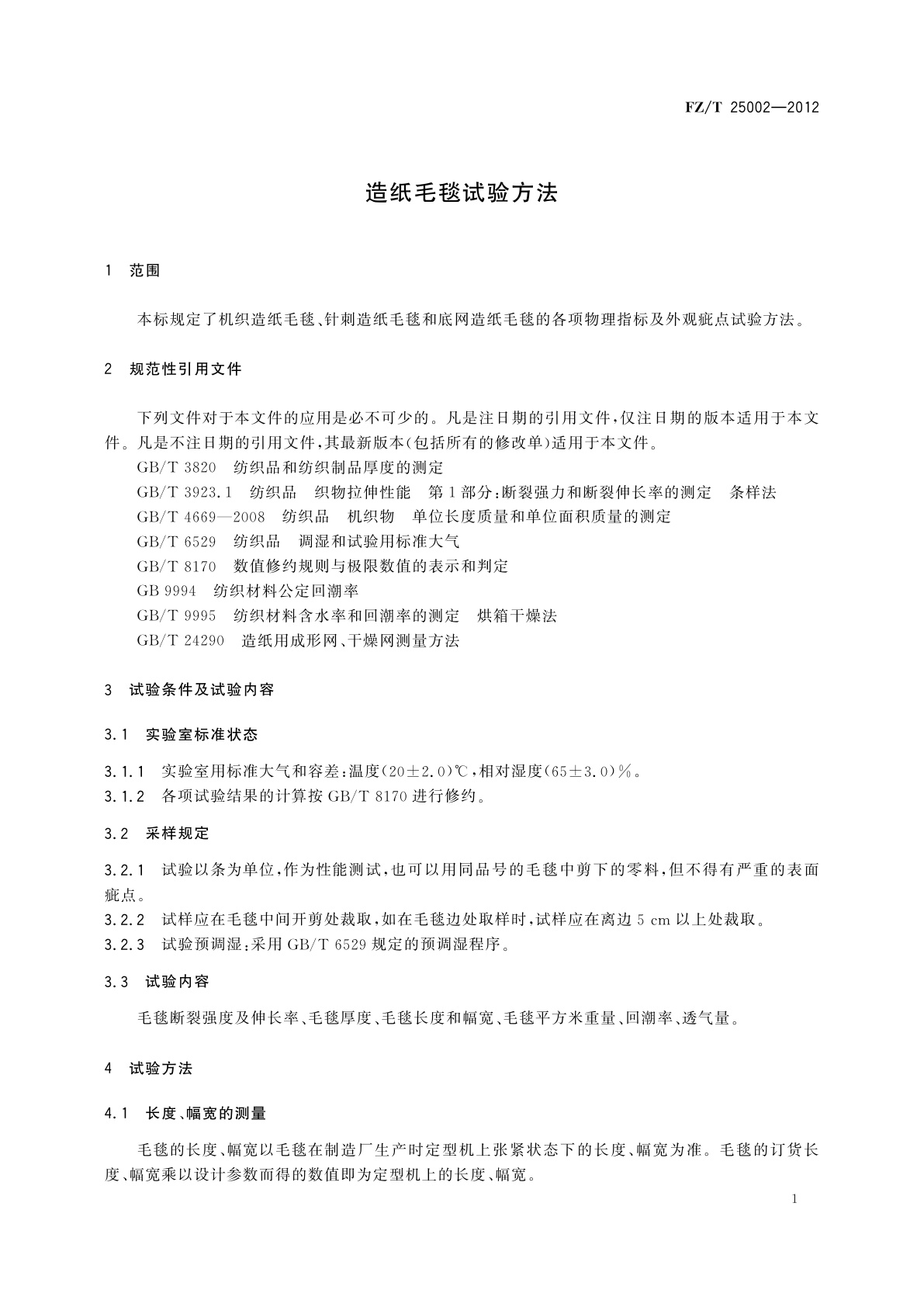 FZ/T 25002—2012

造纸毛毯试验方法

1 范围

本标规定了机织造纸毛毯、针刺造纸毛毯和底网造纸毛毯的各项物理指标及外观疵点试验方法。

2 规范性引用文件

下列文件对于本文件的应用是必不可少的。凡是注日期的引用文件，仅注日期的版本适用于本文件。凡是不注日期的引用文件，其最新版本（包括所有的修改单）适用于本文件。

GB/T 3820 纺织品和纺织制品厚度的测定

GB/T 3923.1 纺织品 织物拉伸性能 第1部分：断裂强力和断裂伸长率的测定 条样法

GB/T 4669—2008 纺织品 机织物 单位长度质量和单位面积质量的测定

GB/T 6529 纺织品 调湿和试验用标准大气

GB/T 8170 数值修约规则与极限数值的表示和判定

GB 9994 纺织材料公定回潮率

GB/T 9995 纺织材料含水率和回潮率的测定 烘箱干燥法

GB/T 24290 造纸用成形网、干燥网测量方法

3 试验条件及试验内容

3.1 实验室标准状态

3.1.1 实验室用标准大气和容差：温度（20±2.0）℃，相对湿度（65±3.0）%。

3.1.2 各项试验结果的计算按 GB/T 8170 进行修约。

3.2 采样规定

3.2.1 试验以条为单位，作为性能测试，也可以用同品号的毛毯中剪下的零料，但不得有严重的表面疵点。

3.2.2 试样应在毛毯中间开剪处裁取，如在毛毯边处取样时，试样应在离边 5 cm 以上处裁取。

3.2.3 试验预调湿：采用 GB/T 6529 规定的预调湿程序。

3.3 试验内容

毛毯断裂强度及伸长率、毛毯厚度、毛毯长度和幅宽、毛毯平方米重量、回潮率、透气量。

4 试验方法

4.1 长度、幅宽的测量

毛毯的长度、幅宽以毛毯在制造厂生产时定型机上张紧状态下的长度、幅宽为准。毛毯的订货长度、幅宽乘以设计参数而得的数值即为定型机上的长度、幅宽。

1